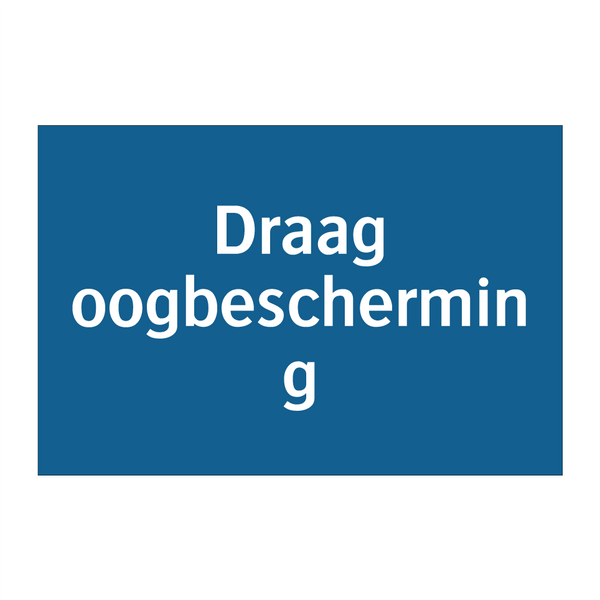 Draag oogbescherming